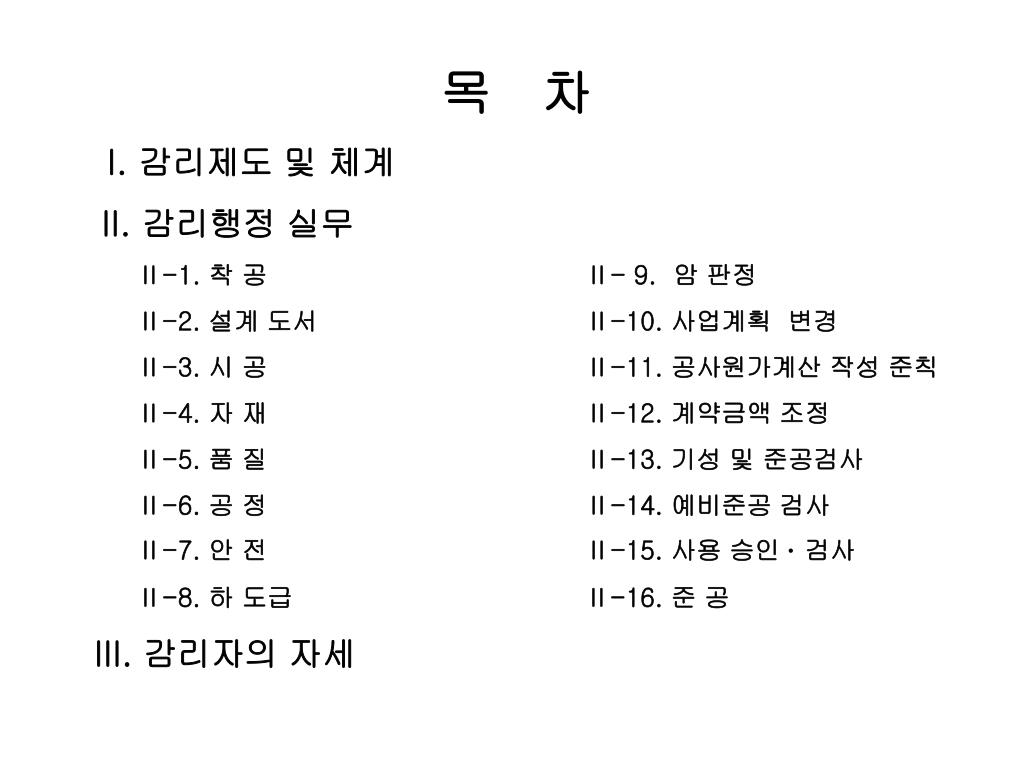 목 차

I. 감리제도 및 체계

II. 감리행정 실무

II-1. 착 공

II-2. 설계 도서

II-3. 시 공

II-4. 자 재

II-5. 품 질

II-6. 공 정

II-7. 안 전

II-8. 하 도급

II- 9. 암 판정

II-10. 사업계획 변경

II-11. 공사원가계산 작성 준칙

II-12. 계약금액 조정

II-13. 기성 및 준공검사

II-14. 예비준공 검사

II-15. 사용 승인 · 검사

II-16. 준 공

III. 감리자의 자세